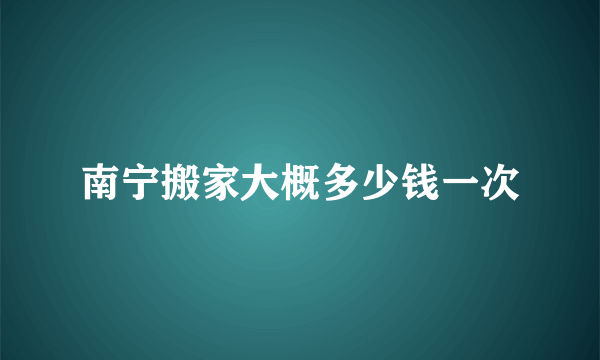 南宁搬家大概多少钱一次